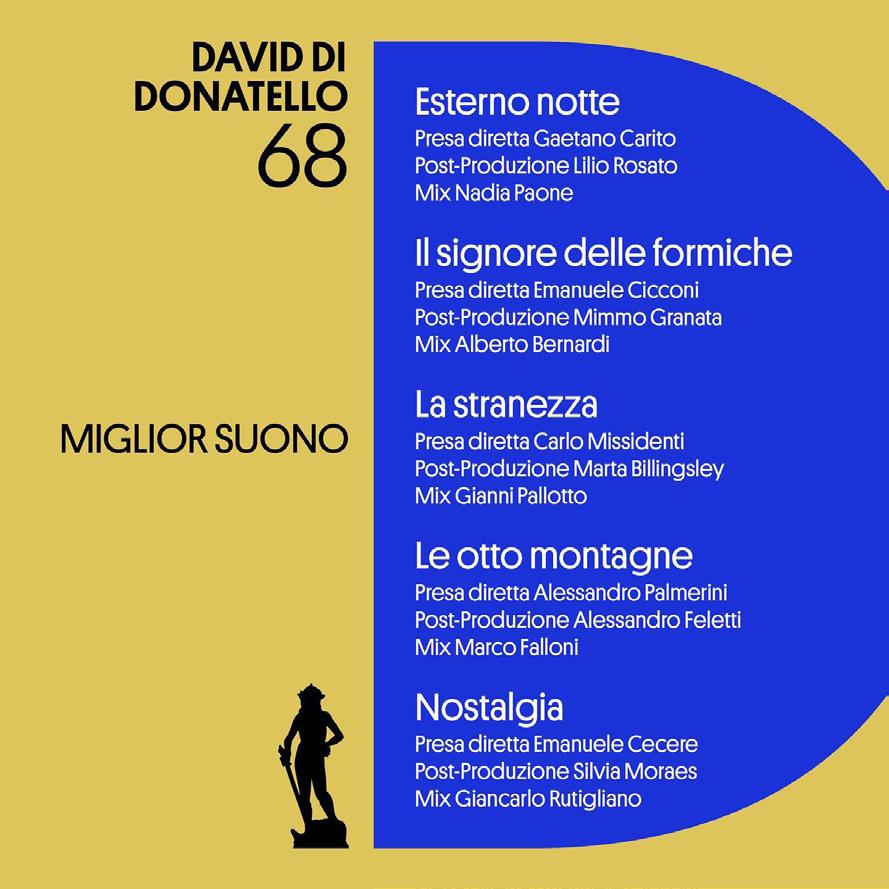 DAVID DI
DONATELLO
68

MIGLIOR SUONO

Esterno notte
Presa diretta Gaetano Carito
Post-Produzione Lilio Rosato
Mix Nadia Paone

Il signore delle formiche
Presa diretta Emanuele Cicconi
Post-Produzione Mimmo Granata
Mix Alberto Bernardi

La stranezza
Presa diretta Carlo Missidenti
Post-Produzione Marta Billingsley
Mix Gianni Pallotto

Le otto montagne
Presa diretta Alessandro Palmerini
Post-Produzione Alessandro Feletti
Mix Marco Falloni

Nostalgia
Presa diretta Emanuele Cecere
Post-Produzione Silvia Moraes
Mix Giancarlo Rutigliano